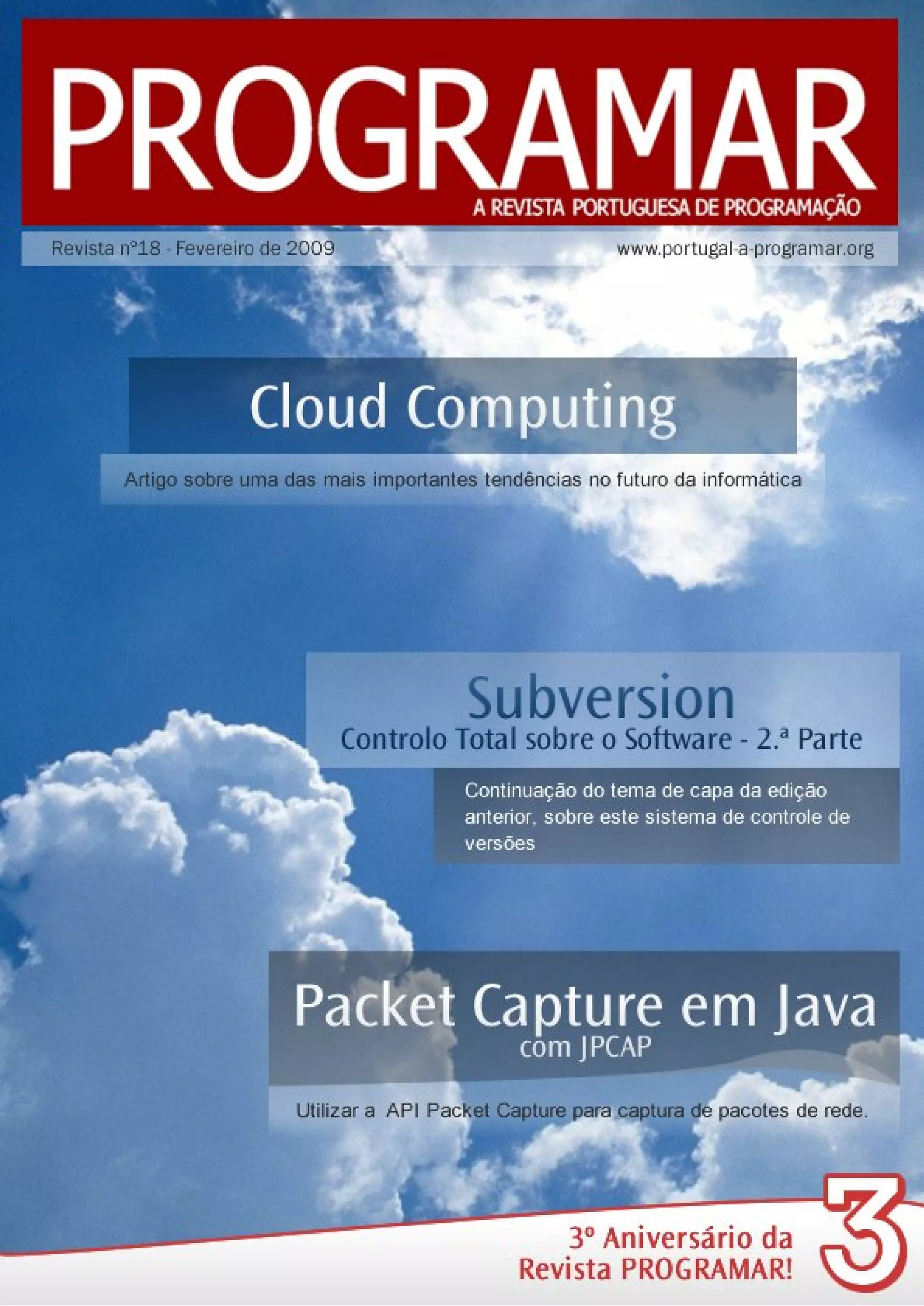 PROGRAMAR

A REVISTA PORTUGUESA DE PROGRAMAÇÃO

Revista nº18 - Fevereiro de 2009

www.portugal-a-programar.org

Cloud Computing

Artigo sobre uma das mais importantes tendências no futuro da informática

Subversion
Controlo Total sobre o Software - 2.ª Parte

Continuação do tema de capa da edição anterior, sobre este sistema de controle de versões

Packet Capture em Java
com JPCAP

Utilizar a API Packet Capture para captura de pacotes de rede.

3º Aniversário da Revista PROGRAMAR!

3